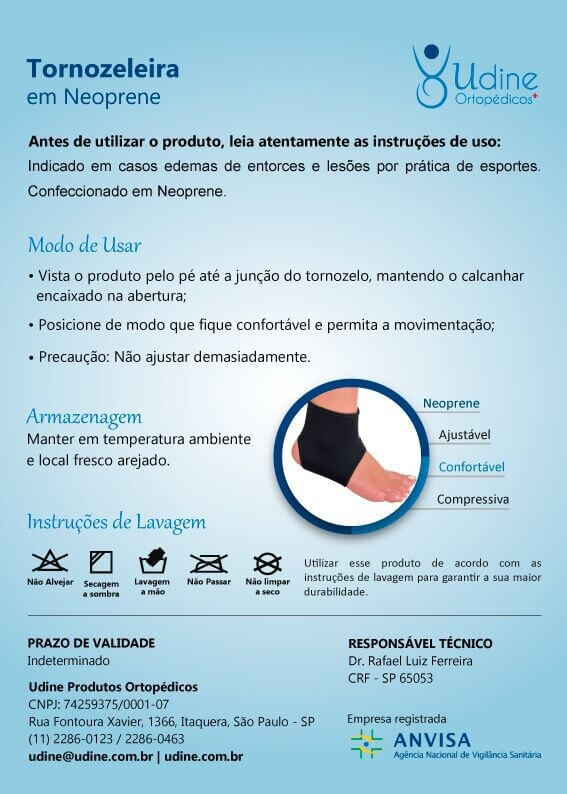 Tornozeleira
em Neoprene

Udine
Ortopédicos

Antes de utilizar o produto, leia atentamente as instruções de uso:
Indicado em casos edemas de entorces e lesões por prática de esportes.
Confeccionado em Neoprene.

Modo de Usar
• Vista o produto pelo pé até a junção do tornozelo, mantendo o calcanhar encaixado na abertura;
• Posicione de modo que fique confortável e permita a movimentação;
• Precaução: Não ajustar demasiadamente.

Armazenagem
Manter em temperatura ambiente e local fresco arejado.

Neoprene
Ajustável
Confortável
Compressiva

Instruções de Lavagem

Não Alvejar
Secagem a sombra
Lavagem a mão
Não Passar
Não limpar a seco

Utilizar esse produto de acordo com as instruções de lavagem para garantir a sua maior durabilidade.

PRAZO DE VALIDADE
Indeterminado

Udine Produtos Ortopédicos
CNPJ: 74259375/0001-07
Rua Fontoura Xavier, 1366, Itaquera, São Paulo - SP
(11) 2286-0123 / 2286-0463
udine@udine.com.br | udine.com.br

RESPONSÁVEL TÉCNICO
Dr. Rafael Luiz Ferreira
CRF - SP 65053

Empresa registrada
ANVISA
Agência Nacional de Vigilância Sanitária